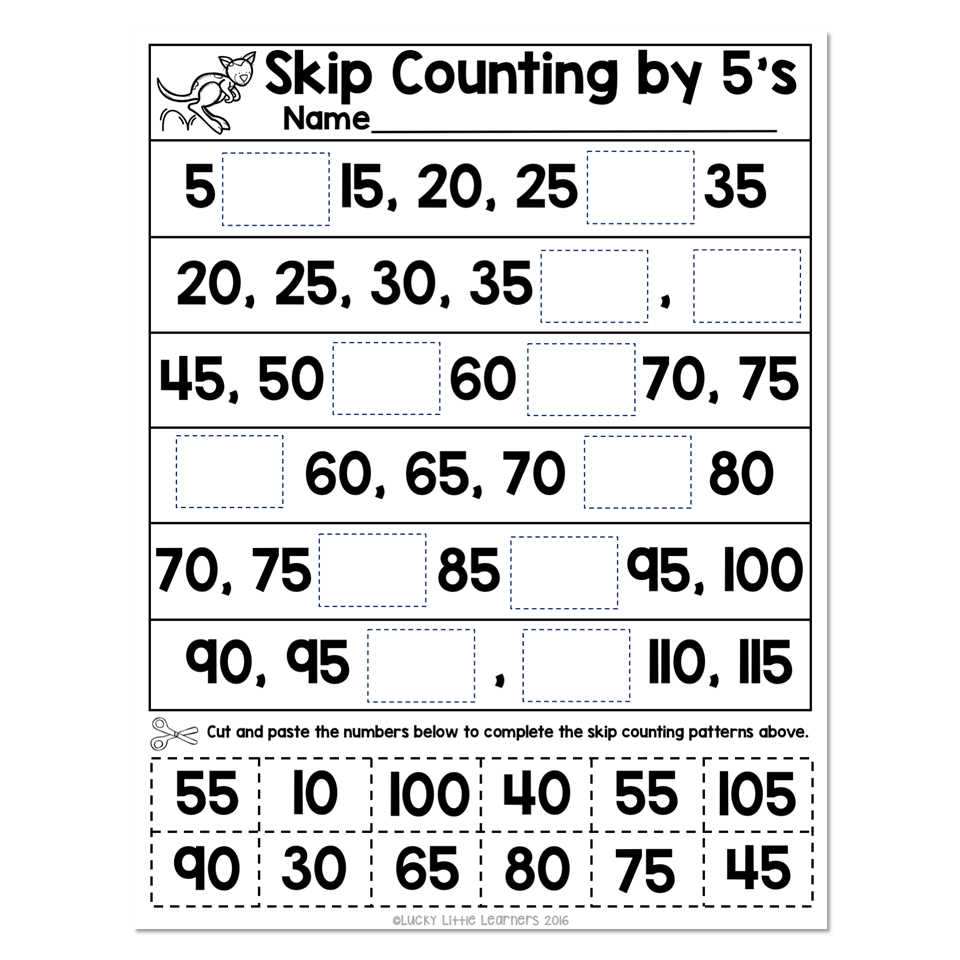 Skip Counting by 5's
Name____

5 ____ 15, 20, 25 ____ 35

20, 25, 30, 35 ____ , ____

45, 50 ____ 60 ____ 70, 75

____ 60, 65, 70 ____ 80

70, 75 ____ 85 ____ 95, 100

90, 95 ____ , ____ 110, 115

Cut and paste the numbers below to complete the skip counting patterns above.

| 55 | 10 | 100 | 40 | 55 | 105 |
|---|---|---|---|---|---|
| 90 | 30 | 65 | 80 | 75 | 45 |

©LUCKY Little Learners 2016